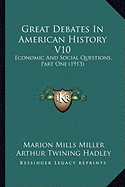 Great Debates In American History V10

Economic And Social Questions, Part One (1913)

KR

Marion Mills Miller
Arthur Twining Hadley

Kessinger Legacy Reprints